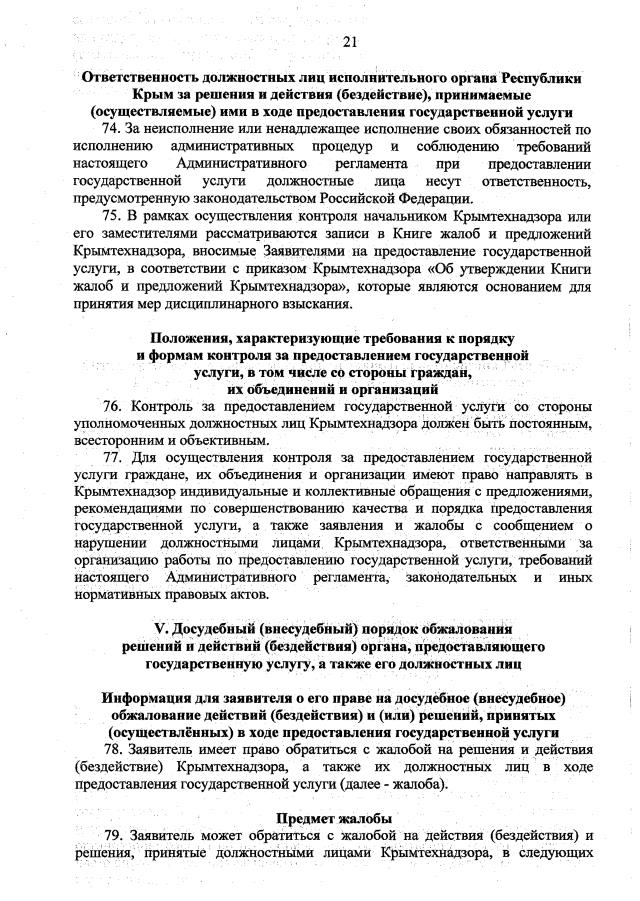 21

Ответственность должностных лиц исполнительного органа Республики Крым за решения и действия (бездействие), принимаемые (осуществляемые) ими в ходе предоставления государственной услуги

74. За неисполнение или ненадлежащее исполнение своих обязанностей по исполнению административных процедур и соблюдению требований настоящего Административного регламента при предоставлении государственной услуги должностные лица несут ответственность, предусмотренную законодательством Российской Федерации.

75. В рамках осуществления контроля начальником Крымтехнадзора или его заместителями рассматриваются записи в Книге жалоб и предложений Крымтехнадзора, вносимые Заявителями на предоставление государственной услуги, в соответствии с приказом Крымтехнадзора «Об утверждении Книги жалоб и предложений Крымтехнадзора», которые являются основанием для принятия мер дисциплинарного взыскания.

Положения, характеризующие требования к порядку и формам контроля за предоставлением государственной услуги, в том числе со стороны граждан, их объединений и организаций

76. Контроль за предоставлением государственной услуги со стороны уполномоченных должностных лиц Крымтехнадзора должен быть постоянным, всесторонним и объективным.

77. Для осуществления контроля за предоставлением государственной услуги граждане, их объединения и организации имеют право направлять в Крымтехнадзор индивидуальные и коллективные обращения с предложениями, рекомендациями по совершенствованию качества и порядка предоставления государственной услуги, а также заявления и жалобы с сообщением о нарушении должностными лицами Крымтехнадзора, ответственными за организацию работы по предоставлению государственной услуги, требований настоящего Административного регламента, законодательных и иных нормативных правовых актов.

V. Досудебный (внесудебный) порядок обжалования решений и действий (бездействия) органа, предоставляющего государственную услугу, а также его должностных лиц

Информация для заявителя о его праве на досудебное (внесудебное) обжалование действий (бездействия) и (или) решений, принятых (осуществлённых) в ходе предоставления государственной услуги

78. Заявитель имеет право обратиться с жалобой на решения и действия (бездействие) Крымтехнадзора, а также их должностных лиц в ходе предоставления государственной услуги (далее - жалоба).

Предмет жалобы

79. Заявитель может обратиться с жалобой на действия (бездействия) и решения, принятые должностными лицами Крымтехнадзора, в следующих